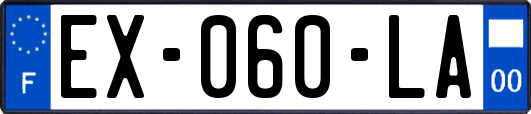 F

EX-060-LA

00